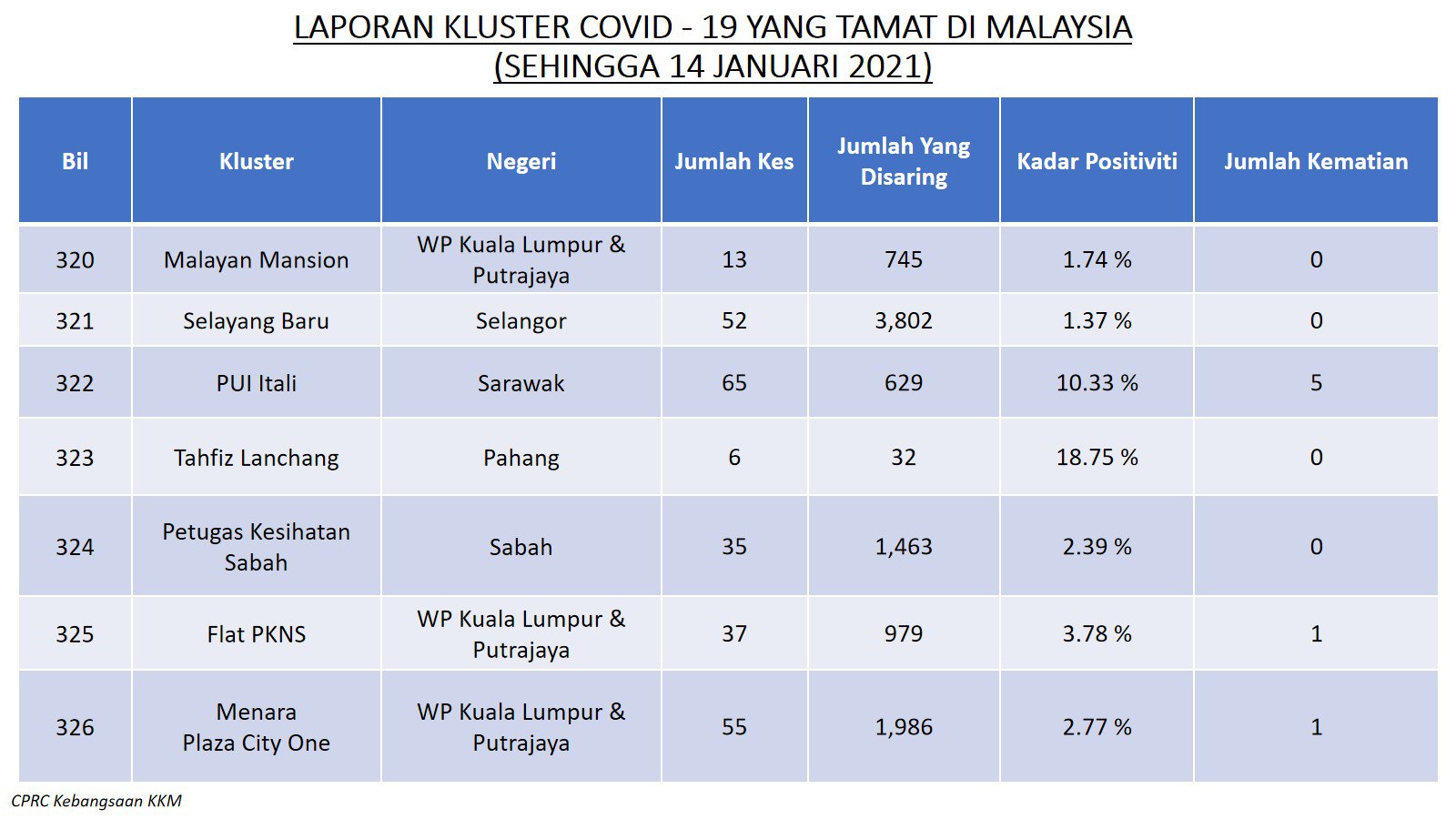 LAPORAN KLUSTER COVID - 19 YANG TAMAT DI MALAYSIA
(SEHINGGA 14 JANUARI 2021)

| Bil | Kluster | Negeri | Jumlah Kes | Jumlah Yang Disaring | Kadar Positiviti | Jumlah Kematian |
|---|---|---|---|---|---|---|
| 320 | Malayan Mansion | WP Kuala Lumpur & Putrajaya | 13 | 745 | 1.74 % | 0 |
| 321 | Selayang Baru | Selangor | 52 | 3,802 | 1.37 % | 0 |
| 322 | PUI Itali | Sarawak | 65 | 629 | 10.33 % | 5 |
| 323 | Tahfiz Lanchang | Pahang | 6 | 32 | 18.75 % | 0 |
| 324 | Petugas Kesihatan Sabah | Sabah | 35 | 1,463 | 2.39 % | 0 |
| 325 | Flat PKNS | WP Kuala Lumpur & Putrajaya | 37 | 979 | 3.78 % | 1 |
| 326 | Menara Plaza City One | WP Kuala Lumpur & Putrajaya | 55 | 1,986 | 2.77 % | 1 |

CPRC Kebangsaan KKM